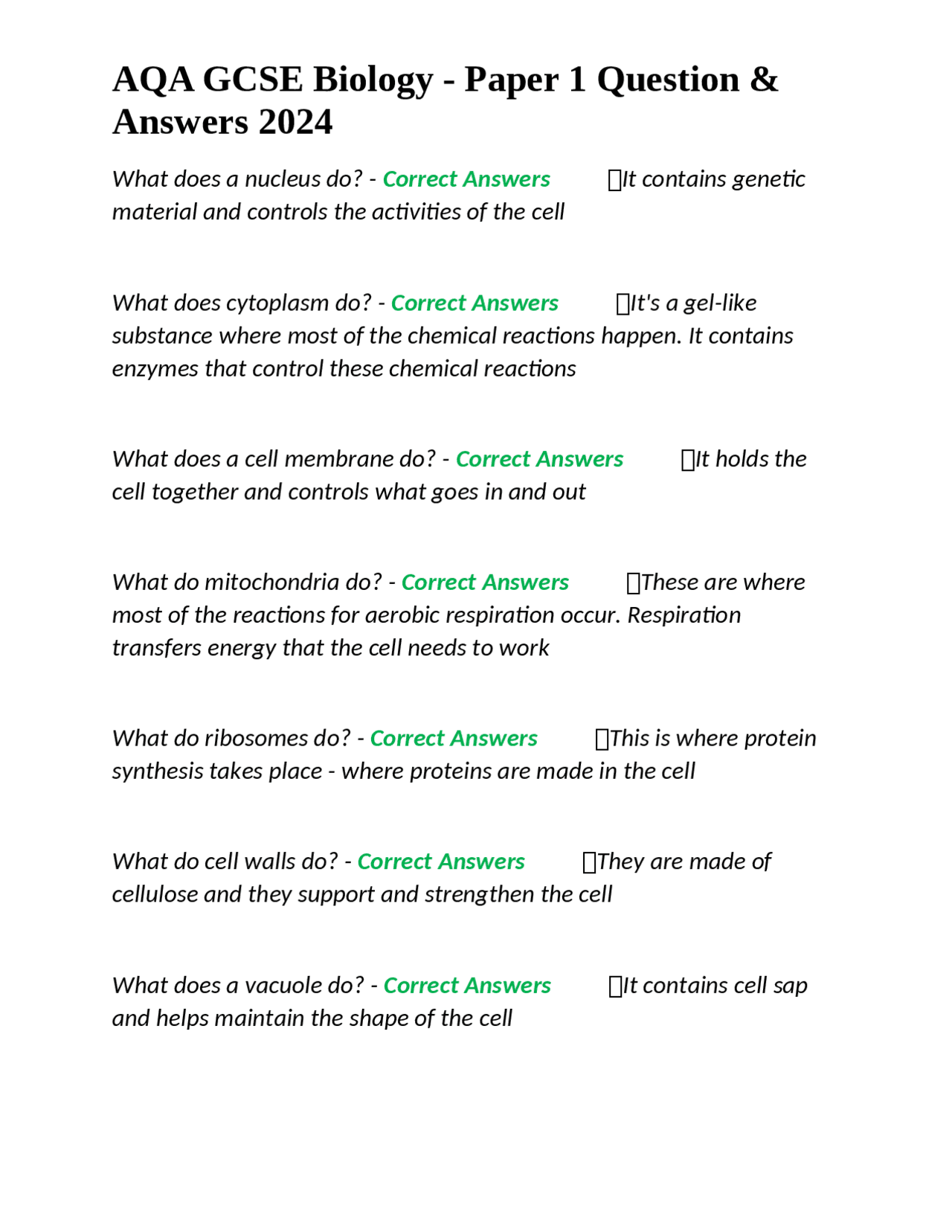 AQA GCSE Biology - Paper 1 Question & Answers 2024

What does a nucleus do? - Correct Answers It contains genetic material and controls the activities of the cell

What does cytoplasm do? - Correct Answers It's a gel-like substance where most of the chemical reactions happen. It contains enzymes that control these chemical reactions

What does a cell membrane do? - Correct Answers It holds the cell together and controls what goes in and out

What do mitochondria do? - Correct Answers These are where most of the reactions for aerobic respiration occur. Respiration transfers energy that the cell needs to work

What do ribosomes do? - Correct Answers This is where protein synthesis takes place - where proteins are made in the cell

What do cell walls do? - Correct Answers They are made of cellulose and they support and strengthen the cell

What does a vacuole do? - Correct Answers It contains cell sap and helps maintain the shape of the cell